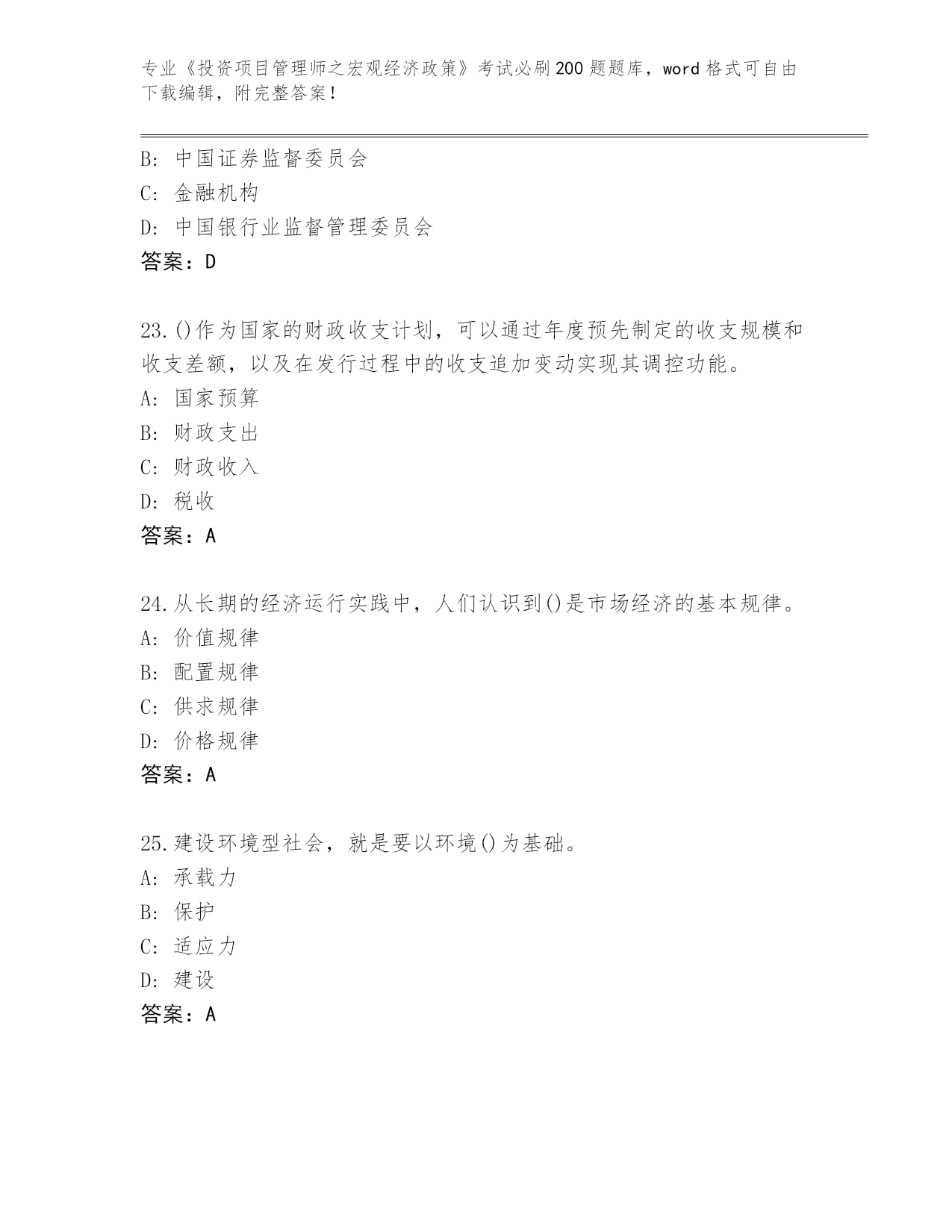 专业《投资项目管理师之宏观经济政策》考试必刷200题题库，word格式可自由下载编辑，附完整答案！

B: 中国证券监督委员会
C: 金融机构
D: 中国银行业监督管理委员会
答案：D

23.()作为国家的财政收支计划，可以通过年度预先制定的收支规模和收支差额，以及在发行过程中的收支追加变动实现其调控功能。
A: 国家预算
B: 财政支出
C: 财政收入
D: 税收
答案：A

24.从长期的经济运行实践中，人们认识到()是市场经济的基本规律。
A: 价值规律
B: 配置规律
C: 供求规律
D: 价格规律
答案：A

25.建设环境型社会，就是要以环境()为基础。
A: 承载力
B: 保护
C: 适应力
D: 建设
答案：A